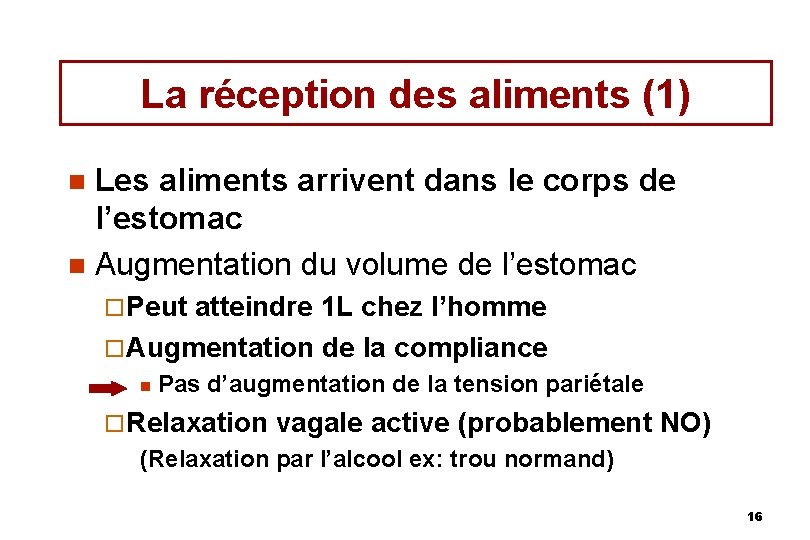 La réception des aliments (1)

Les aliments arrivent dans le corps de l’estomac

Augmentation du volume de l’estomac

Peut atteindre 1L chez l’homme

Augmentation de la compliance

Pas d’augmentation de la tension pariétale

Relaxation vagale active (probablement NO)
(Relaxation par l’alcool ex: trou normand)

16